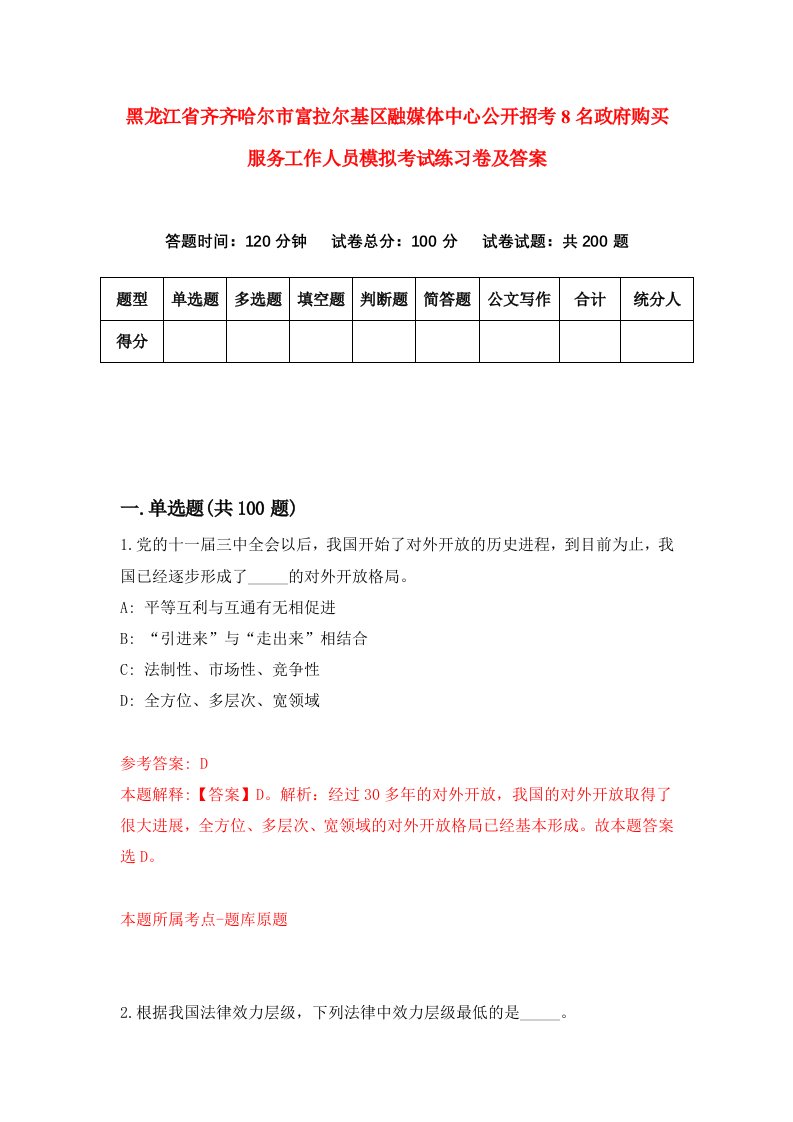 黑龙江省齐齐哈尔市富拉尔基区融媒体中心公开招考8名政府购买服务工作人员模拟考试练习卷及答案

答题时间：120分钟　　试卷总分：100分　　试卷试题：共200题

| 题型 | 单选题 | 多选题 | 填空题 | 判断题 | 简答题 | 公文写作 | 合计 | 统分人 |
|---|---|---|---|---|---|---|---|---|
| 得分 | | | | | | | | |

一.单选题(共100题)

1.党的十一届三中全会以后，我国开始了对外开放的历史进程，到目前为止，我国已经逐步形成了_____的对外开放格局。
A: 平等互利与互通有无相促进
B: “引进来”与“走出来”相结合
C: 法制性、市场性、竞争性
D: 全方位、多层次、宽领域

参考答案: D
本题解释:【答案】D。解析：经过30多年的对外开放，我国的对外开放取得了很大进展，全方位、多层次、宽领域的对外开放格局已经基本形成。故本题答案选D。

本题所属考点-题库原题

2.根据我国法律效力层级，下列法律中效力层级最低的是_____。